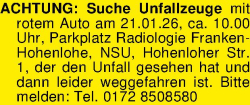 ACHTUNG: Suche Unfallzeuge mit rotem Auto am 21.01.26, ca. 10.00 Uhr, Parkplatz Radiologie Franken-Hohenlohe, NSU, Hohenloher Str. 1, der den Unfall gesehen hat und dann leider weggefahren ist. Bitte melden: Tel. 0172 8508580